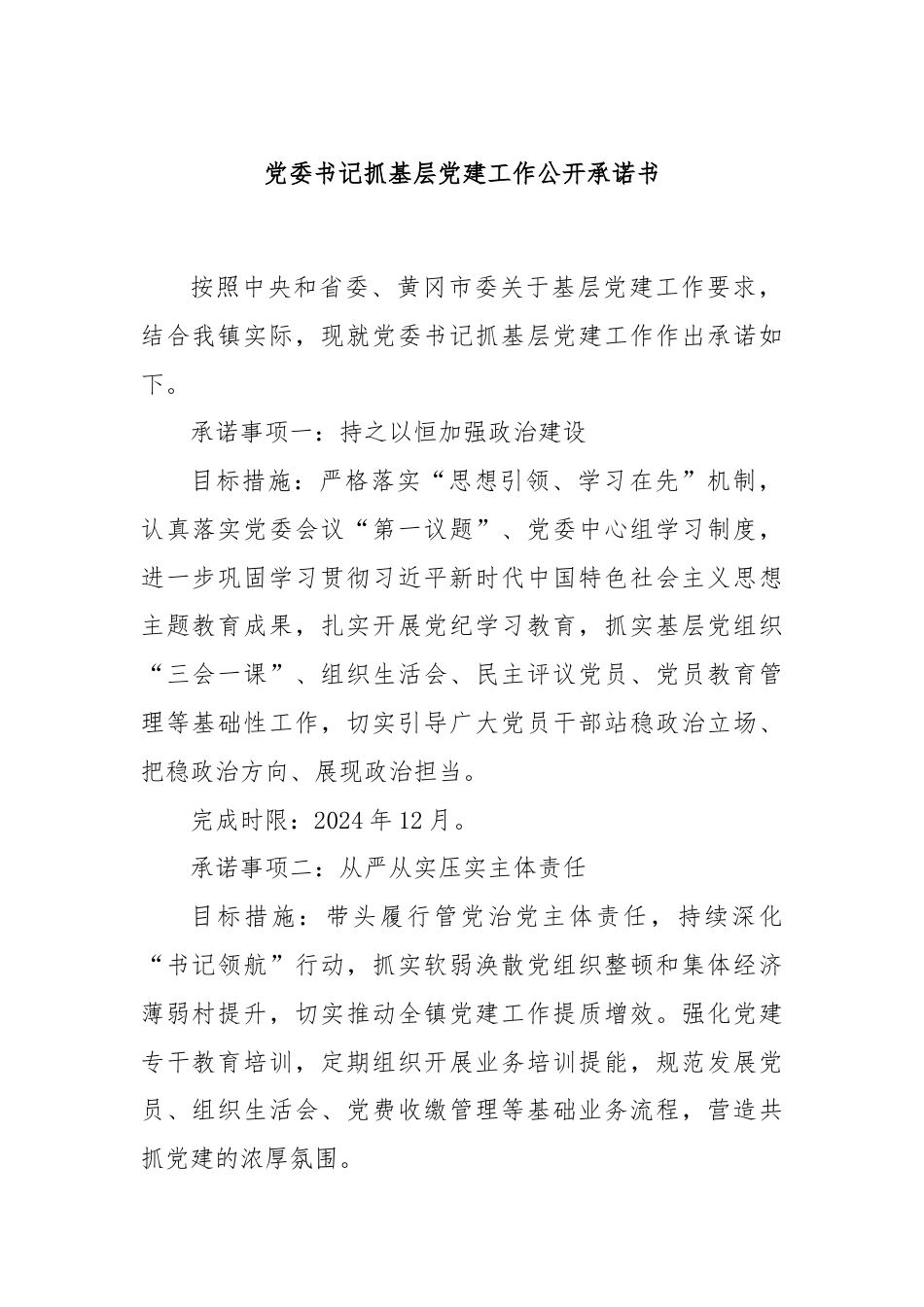 党委书记抓基层党建工作公开承诺书

按照中央和省委、黄冈市委关于基层党建工作要求，结合我镇实际，现就党委书记抓基层党建工作作出承诺如下。

承诺事项一：持之以恒加强政治建设

目标措施：严格落实“思想引领、学习在先”机制，认真落实党委会议“第一议题”、党委中心组学习制度，进一步巩固学习贯彻习近平新时代中国特色社会主义思想主题教育成果，扎实开展党纪学习教育，抓实基层党组织“三会一课”、组织生活会、民主评议党员、党员教育管理等基础性工作，切实引导广大党员干部站稳政治立场、把稳政治方向、展现政治担当。

完成时限：2024年12月。

承诺事项二：从严从实压实主体责任

目标措施：带头履行管党治党主体责任，持续深化“书记领航”行动，抓实软弱涣散党组织整顿和集体经济薄弱村提升，切实推动全镇党建工作提质增效。强化党建专干教育培训，定期组织开展业务培训提能，规范发展党员、组织生活会、党费收缴管理等基础业务流程，营造共抓党建的浓厚氛围。